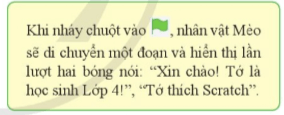 Khi nháy chuột vào , nhân vật Mèo sẽ di chuyển một đoạn và hiển thị lần lượt hai bóng nói: “Xin chào! Tớ là học sinh Lớp 4!”, “Tớ thích Scratch”.